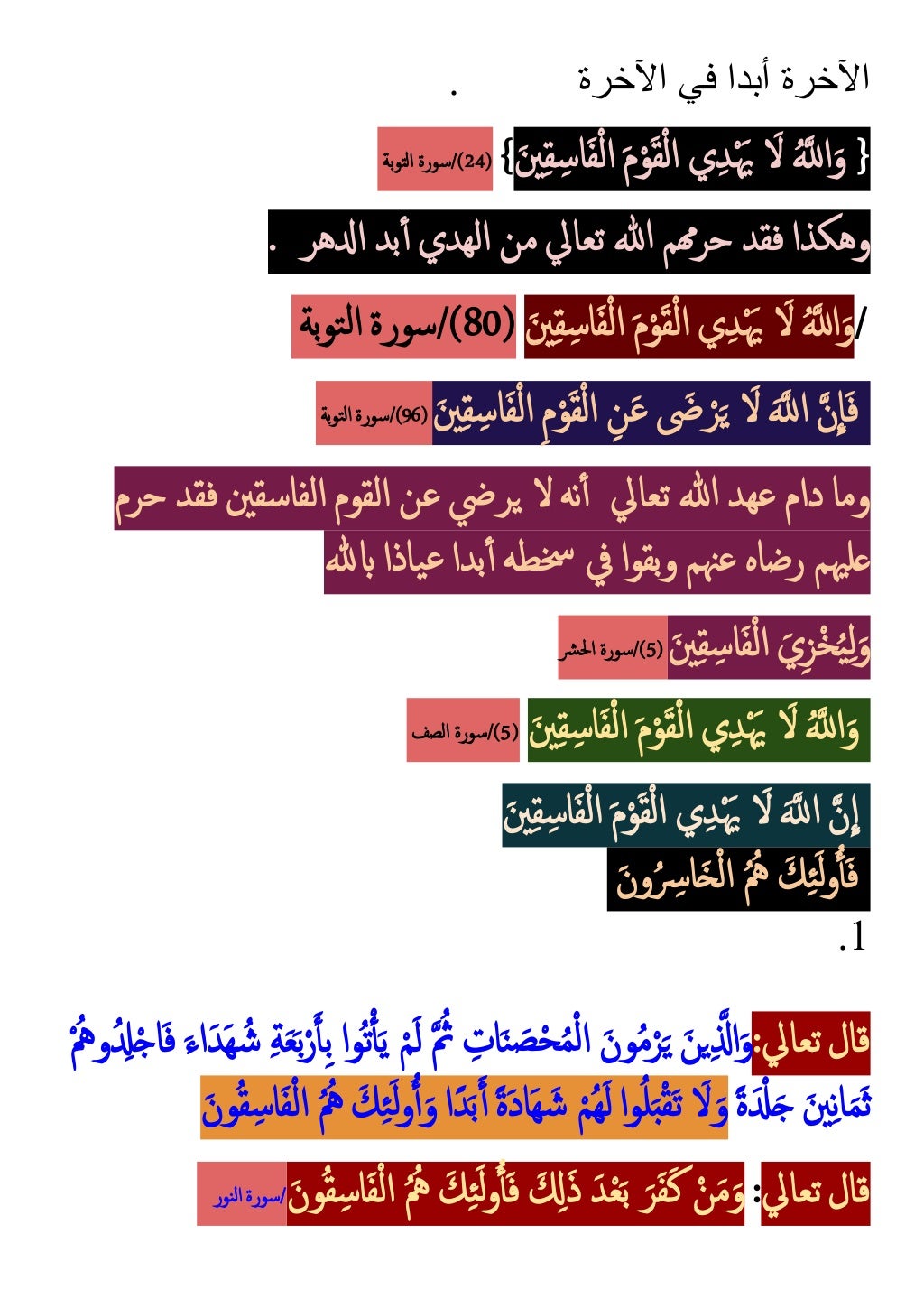 الآخرة أبدا في الآخرة .

{ وَاللَّهُ لَا يَهْدِي الْقَوْمَ الْفَاسِقِينَ} (24)/سورة التوبة

وهكذا فقد حرمهم الله تعالي من الهدي أبد الدهر .

/وَاللَّهُ لَا يَهْدِي الْقَوْمَ الْفَاسِقِينَ (80)/سورة التوبة

فَإِنَّ اللَّهَ لَا يَرْضَى عَنِ الْقَوْمِ الْفَاسِقِينَ (96)/سورة التوبة

وما دام عهد الله تعالي أنه لا يرضي عن القوم الفاسقين فقد حرم عليهم رضاه عنهم وبقوا في سخطه أبدا عياذا بالله

وَلِيُخْزِيَ الْفَاسِقِينَ (5)/سورة الحشر

وَاللَّهُ لَا يَهْدِي الْقَوْمَ الْفَاسِقِينَ (5)/سورة الصف

إِنَّ اللَّهَ لَا يَهْدِي الْقَوْمَ الْفَاسِقِينَ

فَأُولَئِكَ هُمُ الْخَاسِرُونَ

.1

قال تعالي:وَالَّذِينَ يَرْمُونَ الْمُحْصَنَاتِ ثُمَّ لَمْ يَأْتُوا بِأَرْبَعَةِ شُهَدَاءَ فَاجْلِدُوهُمْ ثَمَانِينَ جَلْدَةً وَلَا تَقْبَلُوا لَهُمْ شَهَادَةً أَبَدًا وَأُولَئِكَ هُمُ الْفَاسِقُونَ

قال تعالي: وَمَنْ كَفَرَ بَعْدَ ذَلِكَ فَأُولَئِكَ هُمُ الْفَاسِقُونَ/سورة النور